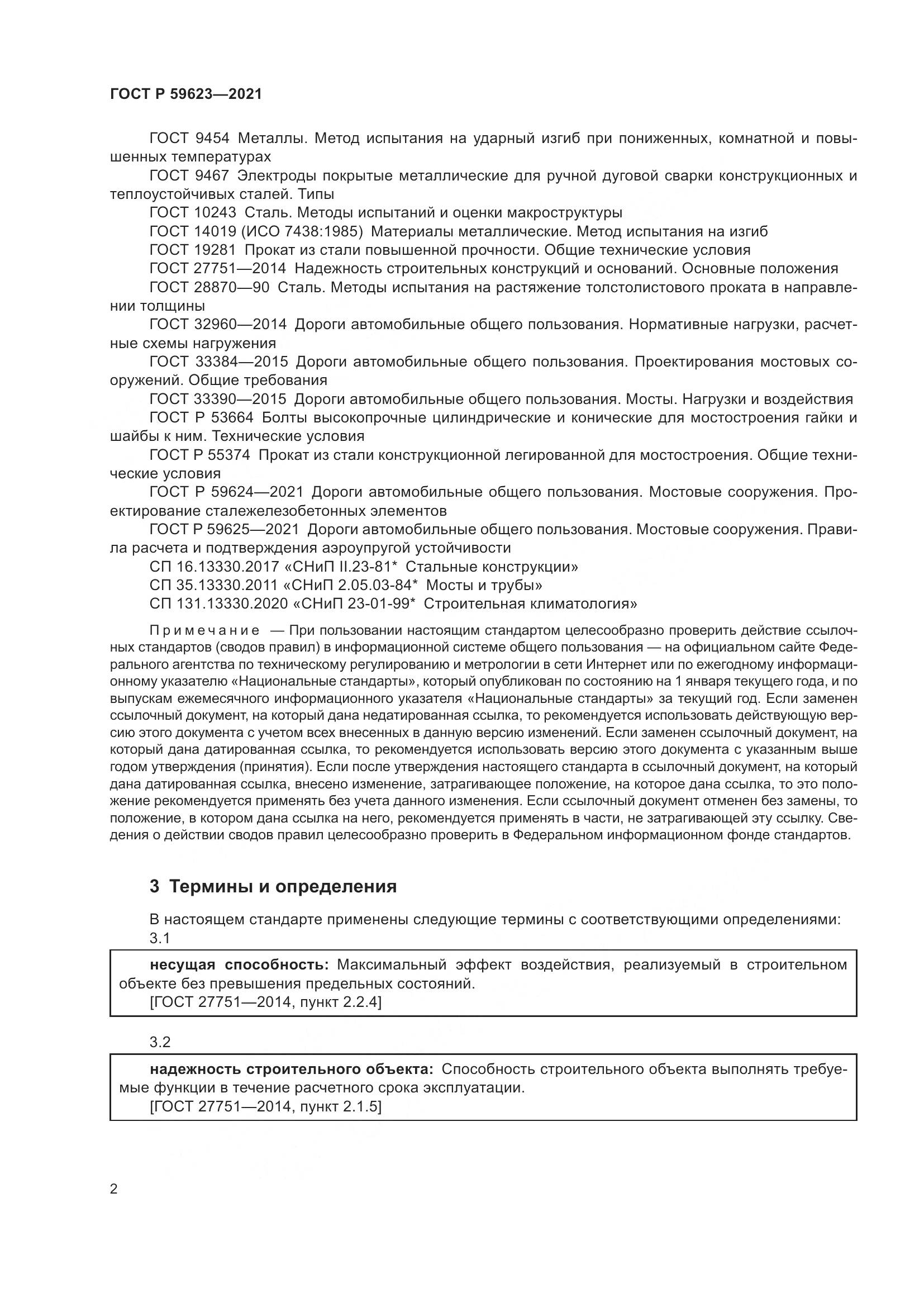 ГОСТ Р 59623—2021

ГОСТ 9454 Металлы. Метод испытания на ударный изгиб при пониженных, комнатной и повышенных температурах

ГОСТ 9467 Электроды покрытые металлические для ручной дуговой сварки конструкционных и теплоустойчивых сталей. Типы

ГОСТ 10243 Сталь. Методы испытаний и оценки макроструктуры

ГОСТ 14019 (ИСО 7438:1985) Материалы металлические. Метод испытания на изгиб

ГОСТ 19281 Прокат из стали повышенной прочности. Общие технические условия

ГОСТ 27751—2014 Надежность строительных конструкций и оснований. Основные положения

ГОСТ 28870—90 Сталь. Методы испытания на растяжение толстолистового проката в направлении толщины

ГОСТ 32960—2014 Дороги автомобильные общего пользования. Нормативные нагрузки, расчетные схемы нагружения

ГОСТ 33384—2015 Дороги автомобильные общего пользования. Проектирования мостовых сооружений. Общие требования

ГОСТ 33390—2015 Дороги автомобильные общего пользования. Мосты. Нагрузки и воздействия

ГОСТ Р 53664 Болты высокопрочные цилиндрические и конические для мостостроения гайки и шайбы к ним. Технические условия

ГОСТ Р 55374 Прокат из стали конструкционной легированной для мостостроения. Общие технические условия

ГОСТ Р 59624—2021 Дороги автомобильные общего пользования. Мостовые сооружения. Проектирование сталежелезобетонных элементов

ГОСТ Р 59625—2021 Дороги автомобильные общего пользования. Мостовые сооружения. Правила расчета и подтверждения аэроупругой устойчивости

СП 16.13330.2017 «СНиП II.23-81* Стальные конструкции»

СП 35.13330.2011 «СНиП 2.05.03-84* Мосты и трубы»

СП 131.13330.2020 «СНиП 23-01-99* Строительная климатология»

Примечание — При пользовании настоящим стандартом целесообразно проверить действие ссылочных стандартов (сводов правил) в информационной системе общего пользования — на официальном сайте Федерального агентства по техническому регулированию и метрологии в сети Интернет или по ежегодному информационному указателю «Национальные стандарты», который опубликован по состоянию на 1 января текущего года, и по выпускам ежемесячного информационного указателя «Национальные стандарты» за текущий год. Если заменен ссылочный документ, на который дана недатированная ссылка, то рекомендуется использовать действующую версию этого документа с учетом всех внесенных в данную версию изменений. Если заменен ссылочный документ, на который дана датированная ссылка, то рекомендуется использовать версию этого документа с указанным выше годом утверждения (принятия). Если после утверждения настоящего стандарта в ссылочный документ, на который дана датированная ссылка, внесено изменение, затрагивающее положение, на которое дана ссылка, то это положение рекомендуется применять без учета данного изменения. Если ссылочный документ отменен без замены, то положение, в котором дана ссылка на него, рекомендуется применять в части, не затрагивающей эту ссылку. Сведения о действии сводов правил целесообразно проверить в Федеральном информационном фонде стандартов.

3 Термины и определения

В настоящем стандарте применены следующие термины с соответствующими определениями:

3.1

несущая способность: Максимальный эффект воздействия, реализуемый в строительном объекте без превышения предельных состояний.

[ГОСТ 27751—2014, пункт 2.2.4]

3.2

надежность строительного объекта: Способность строительного объекта выполнять требуемые функции в течение расчетного срока эксплуатации.

[ГОСТ 27751—2014, пункт 2.1.5]

2